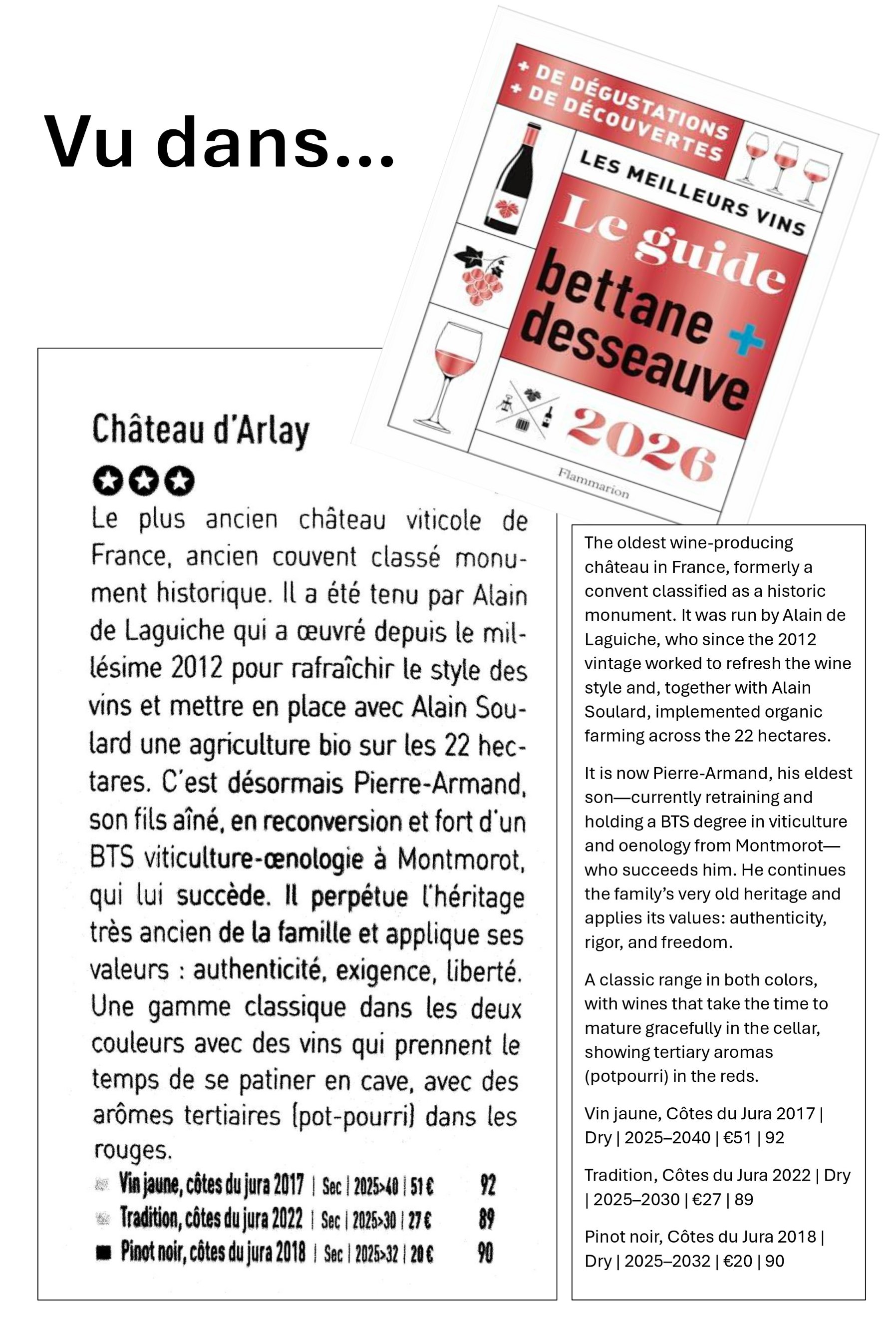 Vu dans...

+ DE DÉGUSTATIONS
+ DE DÉCOUVERTES

LES MEILLEURS VINS

Le guide bettane + desseauve

2026

Flammarion

Château d'Arlay

Le plus ancien château viticole de France, ancien couvent classé monument historique. Il a été tenu par Alain de Laguiche qui a œuvré depuis le millésime 2012 pour rafraîchir le style des vins et mettre en place avec Alain Soulard une agriculture bio sur les 22 hectares. C'est désormais Pierre-Armand, son fils aîné, en reconversion et fort d'un BTS viticulture-œnologie à Montmorot, qui lui succède. Il perpétue l'héritage très ancien de la famille et applique ses valeurs : authenticité, exigence, liberté. Une gamme classique dans les deux couleurs avec des vins qui prennent le temps de se patiner en cave, avec des arômes tertiaires (pot-pourri) dans les rouges.

Vin jaune, côtes du jura 2017 | Sec | 2025>40 | 51 € 92
Tradition, côtes du jura 2022 | Sec | 2025>30 | 27 € 89
Pinot noir, côtes du jura 2018 | Sec | 2025>32 | 20 € 90

The oldest wine-producing château in France, formerly a convent classified as a historic monument. It was run by Alain de Laguiche, who since the 2012 vintage worked to refresh the wine style and, together with Alain Soulard, implemented organic farming across the 22 hectares.

It is now Pierre-Armand, his eldest son—currently retraining and holding a BTS degree in viticulture and oenology from Montmorot—who succeeds him. He continues the family's very old heritage and applies its values: authenticity, rigor, and freedom.

A classic range in both colors, with wines that take the time to mature gracefully in the cellar, showing tertiary aromas (potpourri) in the reds.

Vin jaune, Côtes du Jura 2017 | Dry | 2025–2040 | €51 | 92

Tradition, Côtes du Jura 2022 | Dry | 2025–2030 | €27 | 89

Pinot noir, Côtes du Jura 2018 | Dry | 2025–2032 | €20 | 90